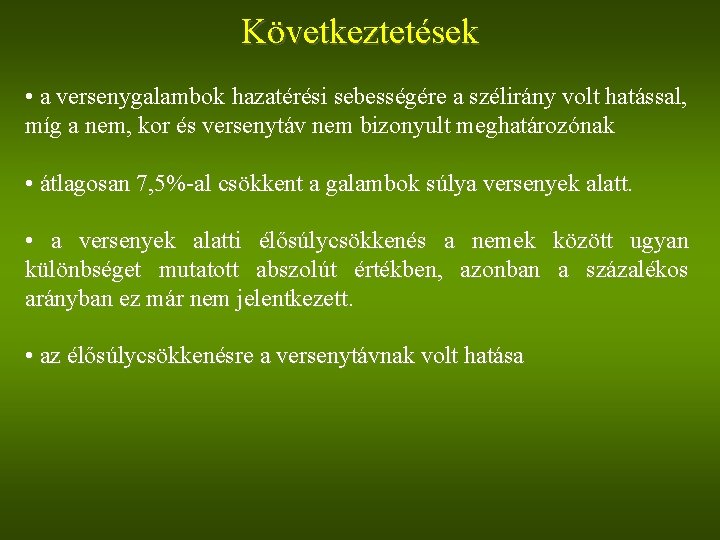 Következtetések

• a versenygalambok hazatérési sebességére a szélirány volt hatással, míg a nem, kor és versenytáv nem bizonyult meghatározónak

• átlagosan 7,5%-al csökkent a galambok súlya versenyek alatt.

• a versenyek alatti élősúlycsökkenés a nemek között ugyan különbséget mutatott abszolút értékben, azonban a százalékos arányban ez már nem jelentkezett.

• az élősúlycsökkenésre a versenytávnak volt hatása